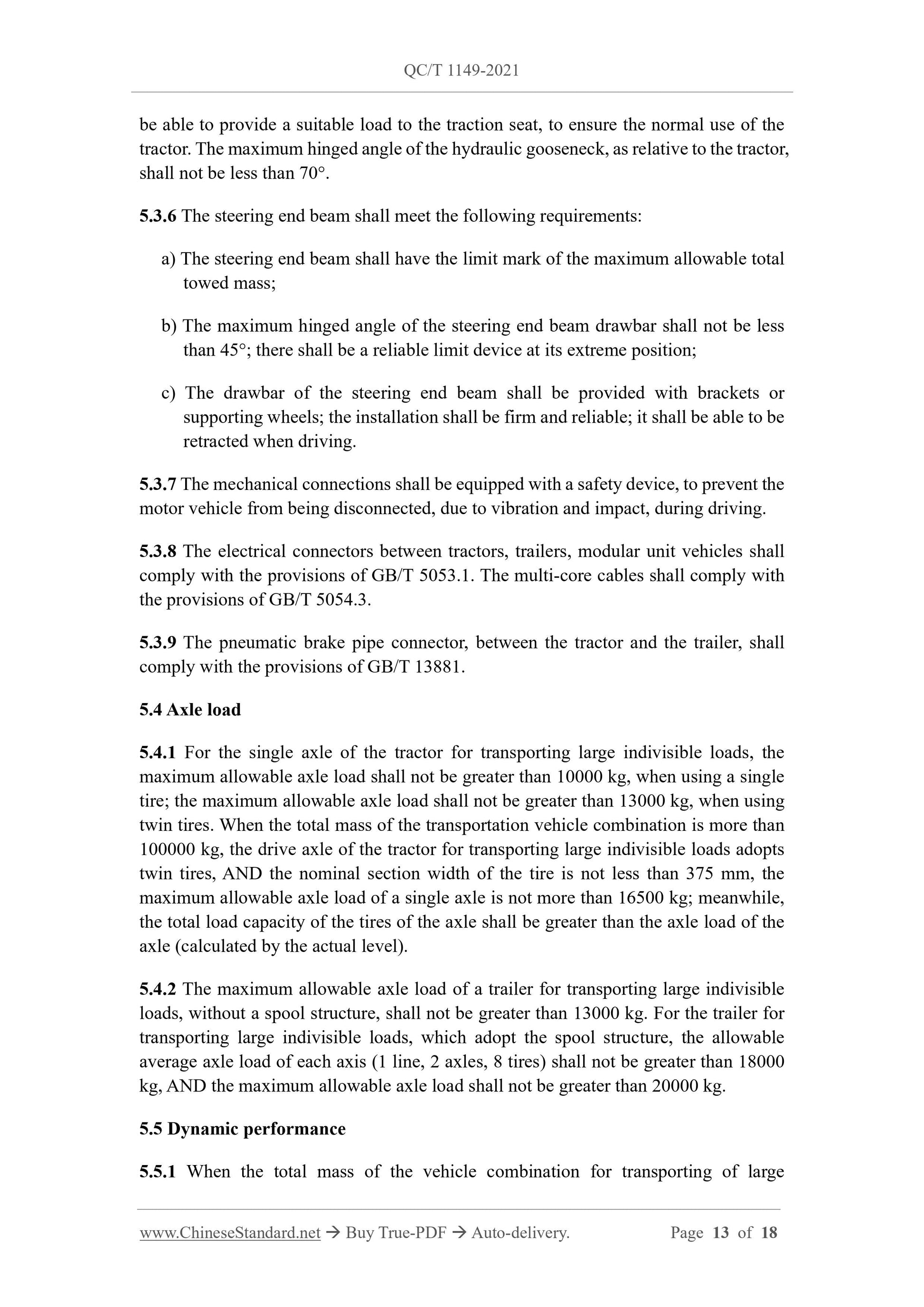 QC/T 1149-2021

be able to provide a suitable load to the traction seat, to ensure the normal use of the tractor. The maximum hinged angle of the hydraulic gooseneck, as relative to the tractor, shall not be less than 70°.

5.3.6 The steering end beam shall meet the following requirements:

a) The steering end beam shall have the limit mark of the maximum allowable total towed mass;

b) The maximum hinged angle of the steering end beam drawbar shall not be less than 45°; there shall be a reliable limit device at its extreme position;

c) The drawbar of the steering end beam shall be provided with brackets or supporting wheels; the installation shall be firm and reliable; it shall be able to be retracted when driving.

5.3.7 The mechanical connections shall be equipped with a safety device, to prevent the motor vehicle from being disconnected, due to vibration and impact, during driving.

5.3.8 The electrical connectors between tractors, trailers, modular unit vehicles shall comply with the provisions of GB/T 5053.1. The multi-core cables shall comply with the provisions of GB/T 5054.3.

5.3.9 The pneumatic brake pipe connector, between the tractor and the trailer, shall comply with the provisions of GB/T 13881.

5.4 Axle load

5.4.1 For the single axle of the tractor for transporting large indivisible loads, the maximum allowable axle load shall not be greater than 10000 kg, when using a single tire; the maximum allowable axle load shall not be greater than 13000 kg, when using twin tires. When the total mass of the transportation vehicle combination is more than 100000 kg, the drive axle of the tractor for transporting large indivisible loads adopts twin tires, AND the nominal section width of the tire is not less than 375 mm, the maximum allowable axle load of a single axle is not more than 16500 kg; meanwhile, the total load capacity of the tires of the axle shall be greater than the axle load of the axle (calculated by the actual level).

5.4.2 The maximum allowable axle load of a trailer for transporting large indivisible loads, without a spool structure, shall not be greater than 13000 kg. For the trailer for transporting large indivisible loads, which adopt the spool structure, the allowable average axle load of each axis (1 line, 2 axles, 8 tires) shall not be greater than 18000 kg, AND the maximum allowable axle load shall not be greater than 20000 kg.

5.5 Dynamic performance

5.5.1 When the total mass of the vehicle combination for transporting of large

www.ChineseStandard.net → Buy True-PDF → Auto-delivery. Page 13 of 18